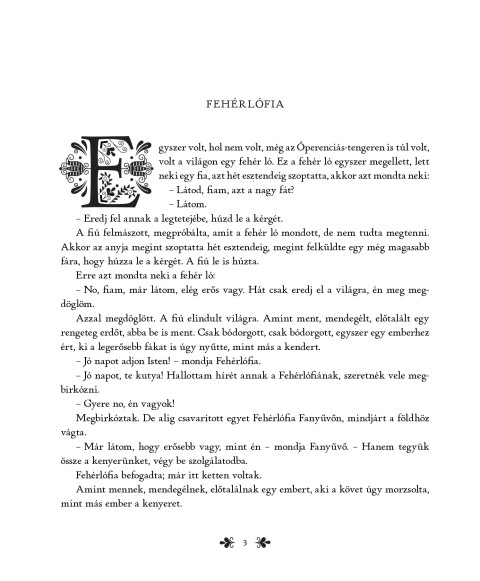 FEHÉRLÓFIA

Egyszer volt, hol nem volt, még az Óperenciás-tengeren is túl volt, volt a világon egy fehér ló. Ez a fehér ló egyszer megellett, lett neki egy fia, azt hét esztendeig szoptatta, akkor azt mondta neki:

– Látod, fiam, azt a nagy fát?

– Látom.

– Eredj fel annak a legtetejébe, húzd le a kérgét.

A fiú felmászott, megpróbálta, amit a fehér ló mondott, de nem tudta megtenni. Akkor az anyja megint szoptatta hét esztendeig, megint felküldte egy még magasabb fára, hogy húzza le a kérgét. A fiú le is húzta.

Erre azt mondta neki a fehér ló:

– No, fiam, már látom, elég erős vagy. Hát csak eredj el a világra, én meg megdöglöm.

Azzal megdöglött. A fiú elindult világra. Amint ment, mendegélt, előtalált egy rengeteg erdőt, abba be is ment. Csak bódorgott, csak bódorgott, egyszer egy emberhez ért, ki a legerősebb fákat is úgy nyűtte, mint más a kendert.

– Jó napot adjon Isten! – mondja Fehérlófia.

– Jó napot, te kutya! Hallottam hírét annak a Fehérlófiának, szeretnék vele megbirkózni.

– Gyere no, én vagyok!

Megbirkóztak. De alig csavarított egyet Fehérlófia Fanyűvőn, mindjárt a földhöz vágta.

– Már látom, hogy erősebb vagy, mint én – mondja Fanyűvő. – Hanem tegyük össze a kenyerünket, végy be szolgálatodba.

Fehérlófia befogadta; már itt ketten voltak.

Amint mennek, mendegélnek, előtalálnak egy embert, aki a követ úgy morzsolta, mint más ember a kenyeret.

3